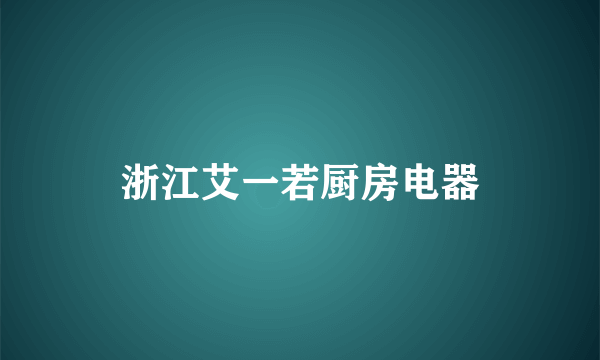 浙江艾一若厨房电器